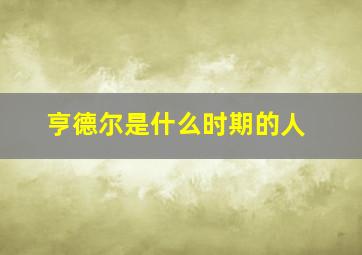 亨德尔是什么时期的人